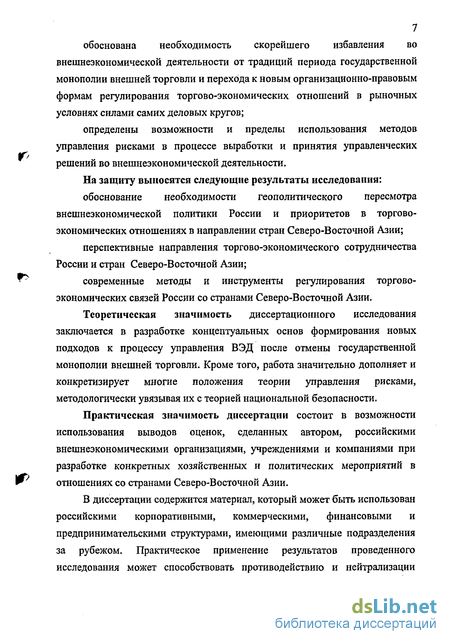 7

обоснована необходимость скорейшего избавления во внешнеэкономической деятельности от традиций периода государственной монополии внешней торговли и перехода к новым организационно-правовым формам регулирования торгово-экономических отношений в рыночных условиях силами самих деловых кругов;

определены возможности и пределы использования методов управления рисками в процессе выработки и принятия управленческих решений во внешнеэкономической деятельности.

На защиту выносятся следующие результаты исследования:

обоснование необходимости геополитического пересмотра внешнеэкономической политики России и приоритетов в торгово-экономических отношениях в направлении стран Северо-Восточной Азии;

перспективные направления торгово-экономического сотрудничества России и стран Северо-Восточной Азии;

современные методы и инструменты регулирования торгово-экономических связей России со странами Северо-Восточной Азии.

Теоретическая значимость диссертационного исследования заключается в разработке концептуальных основ формирования новых подходов к процессу управления ВЭД после отмены государственной монополии внешней торговли. Кроме того, работа значительно дополняет и конкретизирует многие положения теории управления рисками, методологически увязывая их с теорией национальной безопасности.

Практическая значимость диссертации состоит в возможности использования выводов оценок, сделанных автором, российскими внешнеэкономическими организациями, учреждениями и компаниями при разработке конкретных хозяйственных и политических мероприятий в отношениях со странами Северо-Восточной Азии.

В диссертации содержится материал, который может быть использован российскими корпоративными, коммерческими, финансовыми и предпринимательскими структурами, имеющими различные подразделения за рубежом. Практическое применение результатов проведенного исследования может способствовать противодействию и нейтрализации

dsLib.net
библиотека диссертаций